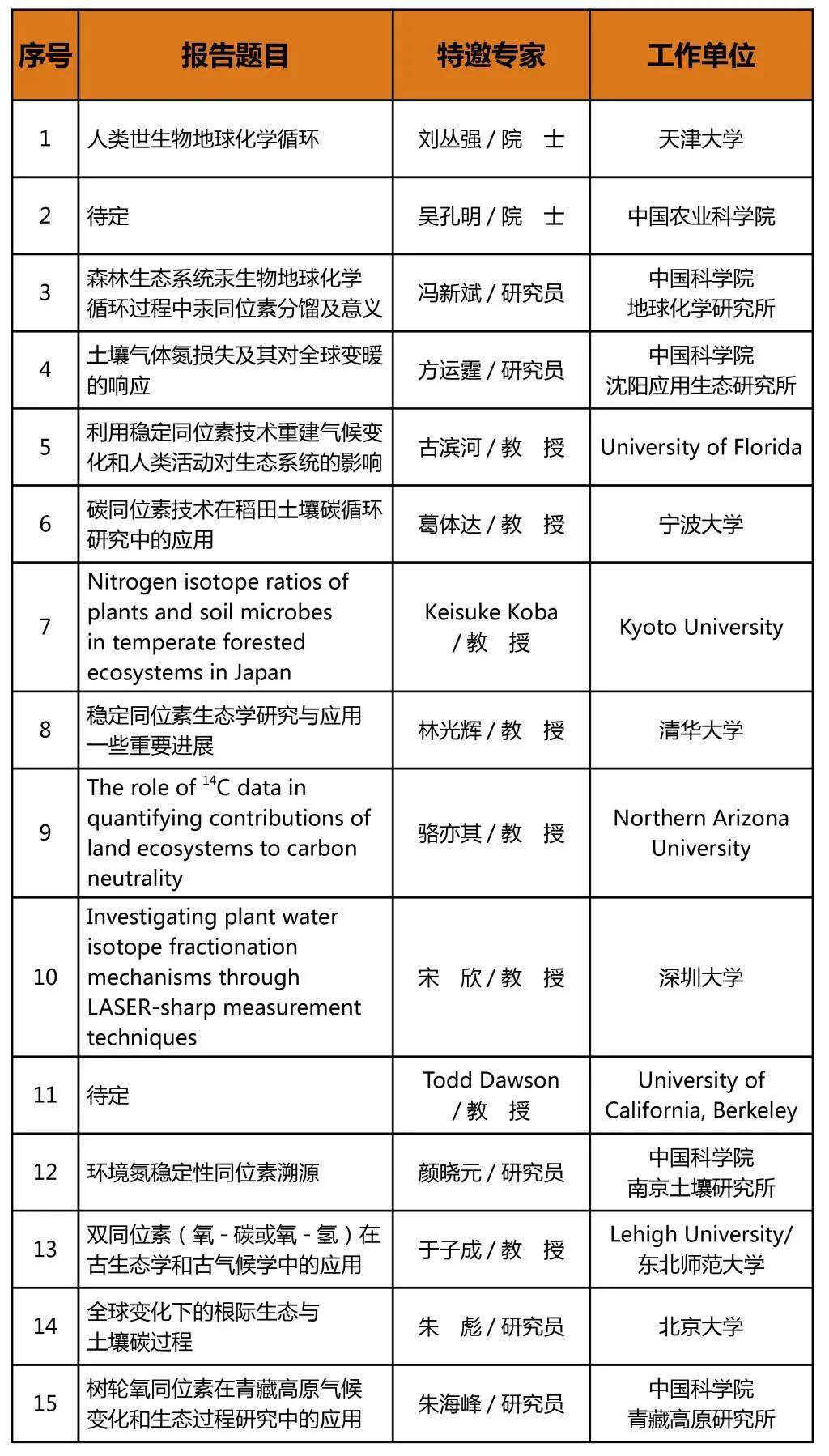 | 序号 | 报告题目 | 特邀专家 | 工作单位 |
|---|---|---|---|
| 1 | 人类世生物地球化学循环 | 刘丛强 / 院　士 | 天津大学 |
| 2 | 待定 | 吴孔明 / 院　士 | 中国农业科学院 |
| 3 | 森林生态系统汞生物地球化学循环过程中汞同位素分馏及意义 | 冯新斌 / 研究员 | 中国科学院 地球化学研究所 |
| 4 | 土壤气体氮损失及其对全球变暖的响应 | 方运霆 / 研究员 | 中国科学院 沈阳应用生态研究所 |
| 5 | 利用稳定同位素技术重建气候变化和人类活动对生态系统的影响 | 古滨河 / 教　授 | University of Florida |
| 6 | 碳同位素技术在稻田土壤碳循环研究中的应用 | 葛体达 / 教　授 | 宁波大学 |
| 7 | Nitrogen isotope ratios of plants and soil microbes in temperate forested ecosystems in Japan | Keisuke Koba / 教　授 | Kyoto University |
| 8 | 稳定同位素生态学研究与应用一些重要进展 | 林光辉 / 教　授 | 清华大学 |
| 9 | The role of $^{14}C$ data in quantifying contributions of land ecosystems to carbon neutrality | 骆亦其 / 教　授 | Northern Arizona University |
| 10 | Investigating plant water isotope fractionation mechanisms through LASER-sharp measurement techniques | 宋　欣 / 教　授 | 深圳大学 |
| 11 | 待定 | Todd Dawson / 教　授 | University of California, Berkeley |
| 12 | 环境氮稳定性同位素溯源 | 颜晓元 / 研究员 | 中国科学院 南京土壤研究所 |
| 13 | 双同位素（氧 - 碳或氧 - 氢）在古生态学和古气候学中的应用 | 于子成 / 教　授 | Lehigh University/ 东北师范大学 |
| 14 | 全球变化下的根际生态与土壤碳过程 | 朱　彪 / 研究员 | 北京大学 |
| 15 | 树轮氧同位素在青藏高原气候变化和生态过程研究中的应用 | 朱海峰 / 研究员 | 中国科学院 青藏高原研究所 |